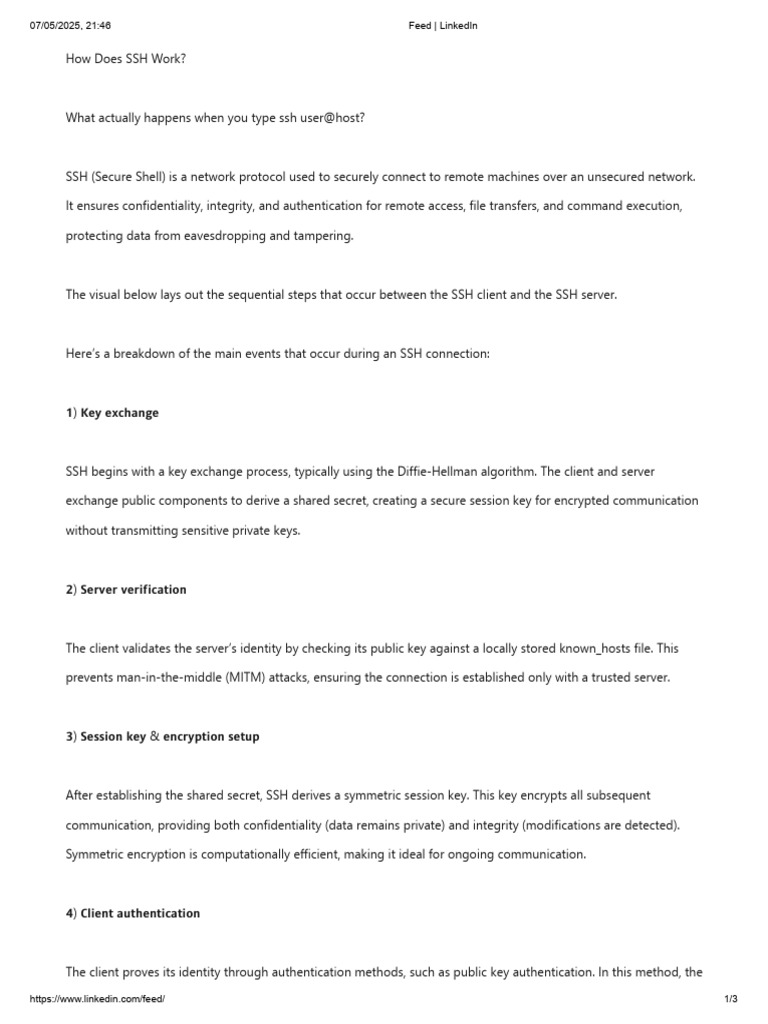 07/05/2025, 21:46 Feed | LinkedIn

How Does SSH Work?

What actually happens when you type ssh user@host?

SSH (Secure Shell) is a network protocol used to securely connect to remote machines over an unsecured network. It ensures confidentiality, integrity, and authentication for remote access, file transfers, and command execution, protecting data from eavesdropping and tampering.

The visual below lays out the sequential steps that occur between the SSH client and the SSH server.

Here's a breakdown of the main events that occur during an SSH connection:

1) Key exchange

SSH begins with a key exchange process, typically using the Diffie-Hellman algorithm. The client and server exchange public components to derive a shared secret, creating a secure session key for encrypted communication without transmitting sensitive private keys.

2) Server verification

The client validates the server's identity by checking its public key against a locally stored known_hosts file. This prevents man-in-the-middle (MITM) attacks, ensuring the connection is established only with a trusted server.

3) Session key & encryption setup

After establishing the shared secret, SSH derives a symmetric session key. This key encrypts all subsequent communication, providing both confidentiality (data remains private) and integrity (modifications are detected). Symmetric encryption is computationally efficient, making it ideal for ongoing communication.

4) Client authentication

The client proves its identity through authentication methods, such as public key authentication. In this method, the

https://www.linkedin.com/feed/ 1/3